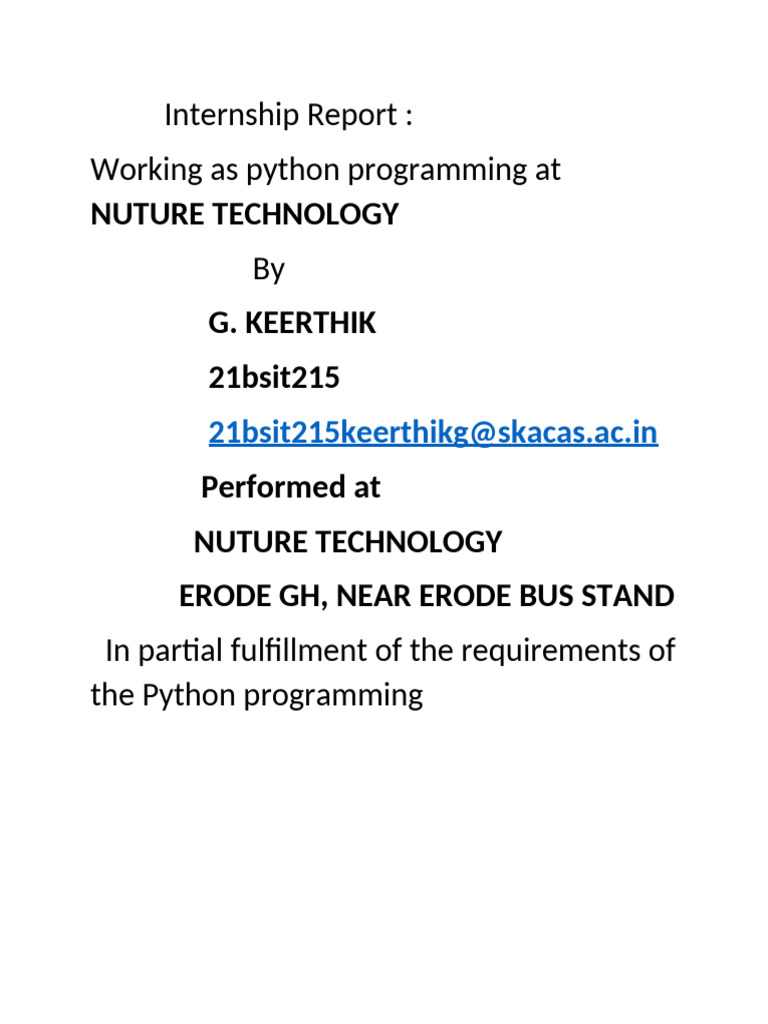 Internship Report :

Working as python programming at
NUTURE TECHNOLOGY

By

G. KEERTHIK

21bsit215

21bsit215keerthikg@skacas.ac.in

Performed at

NUTURE TECHNOLOGY

ERODE GH, NEAR ERODE BUS STAND

In partial fulfillment of the requirements of the Python programming